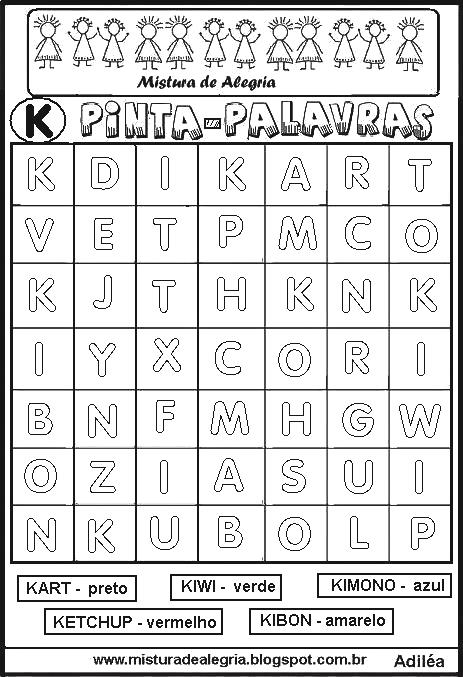 Mistura de Alegria

K PINTA-PALAVRAS

| K | D | I | K | A | R | T |
|---|---|---|---|---|---|---|
| V | E | T | P | M | C | O |
| K | J | T | H | K | N | K |
| I | Y | X | C | O | R | I |
| B | N | F | M | H | G | W |
| O | Z | I | A | S | U | I |
| N | K | U | B | O | L | P |

KART - preto
KIWI - verde
KIMONO - azul
KETCHUP - vermelho
KIBON - amarelo

www.misturadealegria.blogspot.com.br Adiléa